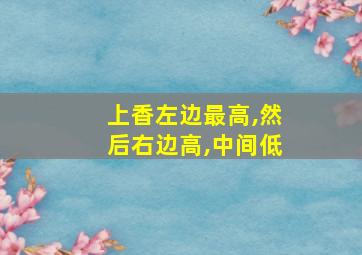 上香左边最高,然后右边高,中间低